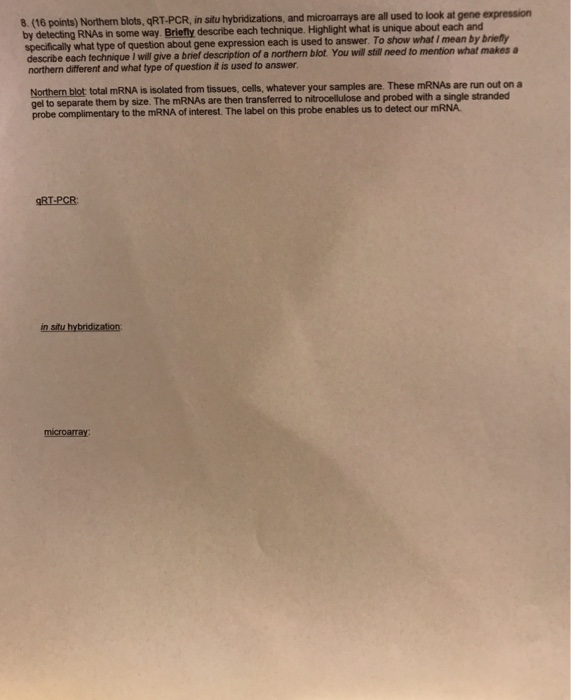 8. (16 points) Northern blots, qRT-PCR, in situ hybridizations, and microarrays are all used to look at gene expression by detecting RNAs in some way. Briefly describe each technique. Highlight what is unique about each and specifically what type of question about gene expression each is used to answer. To show what I mean by briefly describe each technique I will give a brief description of a northern blot. You will still need to mention what makes a northern different and what type of question it is used to answer.

Northern blot: total mRNA is isolated from tissues, cells, whatever your samples are. These mRNAs are run out on a gel to separate them by size. The mRNAs are then transferred to nitrocellulose and probed with a single stranded probe complimentary to the mRNA of interest. The label on this probe enables us to detect our mRNA.

qRT-PCR:

in situ hybridization:

microarray: